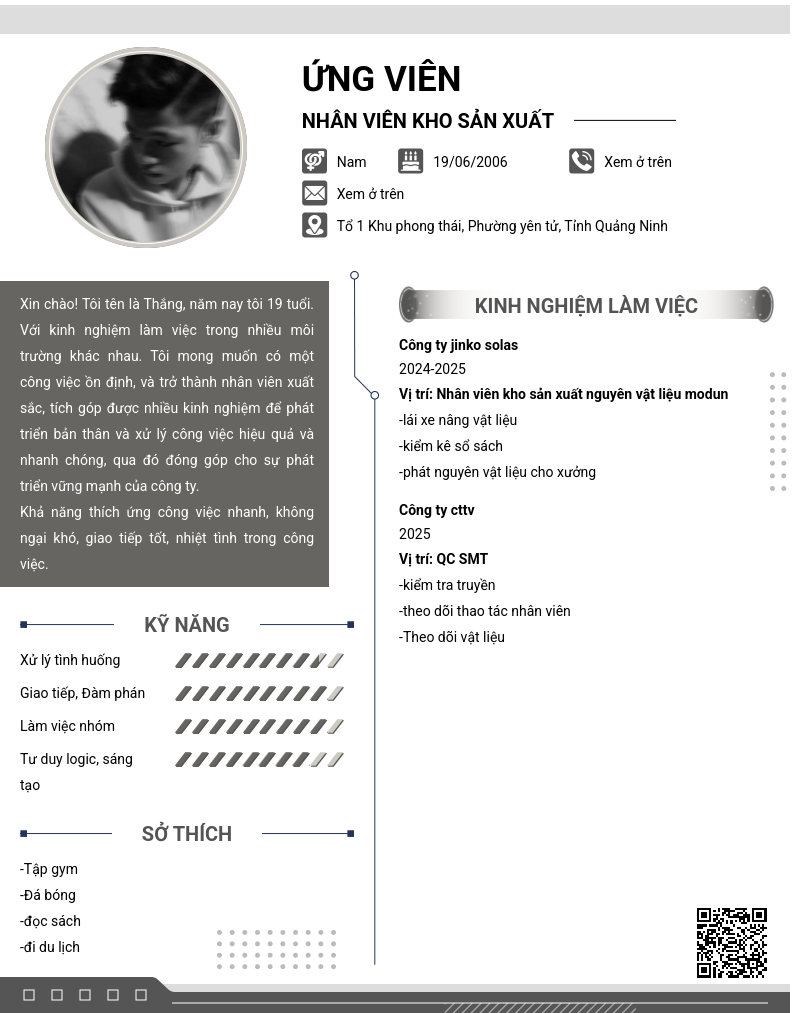 ỨNG VIÊN

NHÂN VIÊN KHO SẢN XUẤT

Nam
19/06/2006
Xem ở trên
Xem ở trên
Tổ 1 Khu phong thái, Phường yên tử, Tỉnh Quảng Ninh

Xin chào! Tôi tên là Thắng, năm nay tôi 19 tuổi. Với kinh nghiệm làm việc trong nhiều môi trường khác nhau. Tôi mong muốn có một công việc ổn định, và trở thành nhân viên xuất sắc, tích góp được nhiều kinh nghiệm để phát triển bản thân và xử lý công việc hiệu quả và nhanh chóng, qua đó đóng góp cho sự phát triển vững mạnh của công ty.
Khả năng thích ứng công việc nhanh, không ngại khó, giao tiếp tốt, nhiệt tình trong công việc.

KỸ NĂNG

Xử lý tình huống
Giao tiếp, Đàm phán
Làm việc nhóm
Tư duy logic, sáng tạo

SỞ THÍCH

-Tập gym
-Đá bóng
-đọc sách
-đi du lịch

KINH NGHIỆM LÀM VIỆC

Công ty jinko solas
2024-2025
Vị trí: Nhân viên kho sản xuất nguyên vật liệu modun
-lái xe nâng vật liệu
-kiểm kê sổ sách
-phát nguyên vật liệu cho xưởng

Công ty cttv
2025
Vị trí: QC SMT
-kiểm tra truyền
-theo dõi thao tác nhân viên
-Theo dõi vật liệu